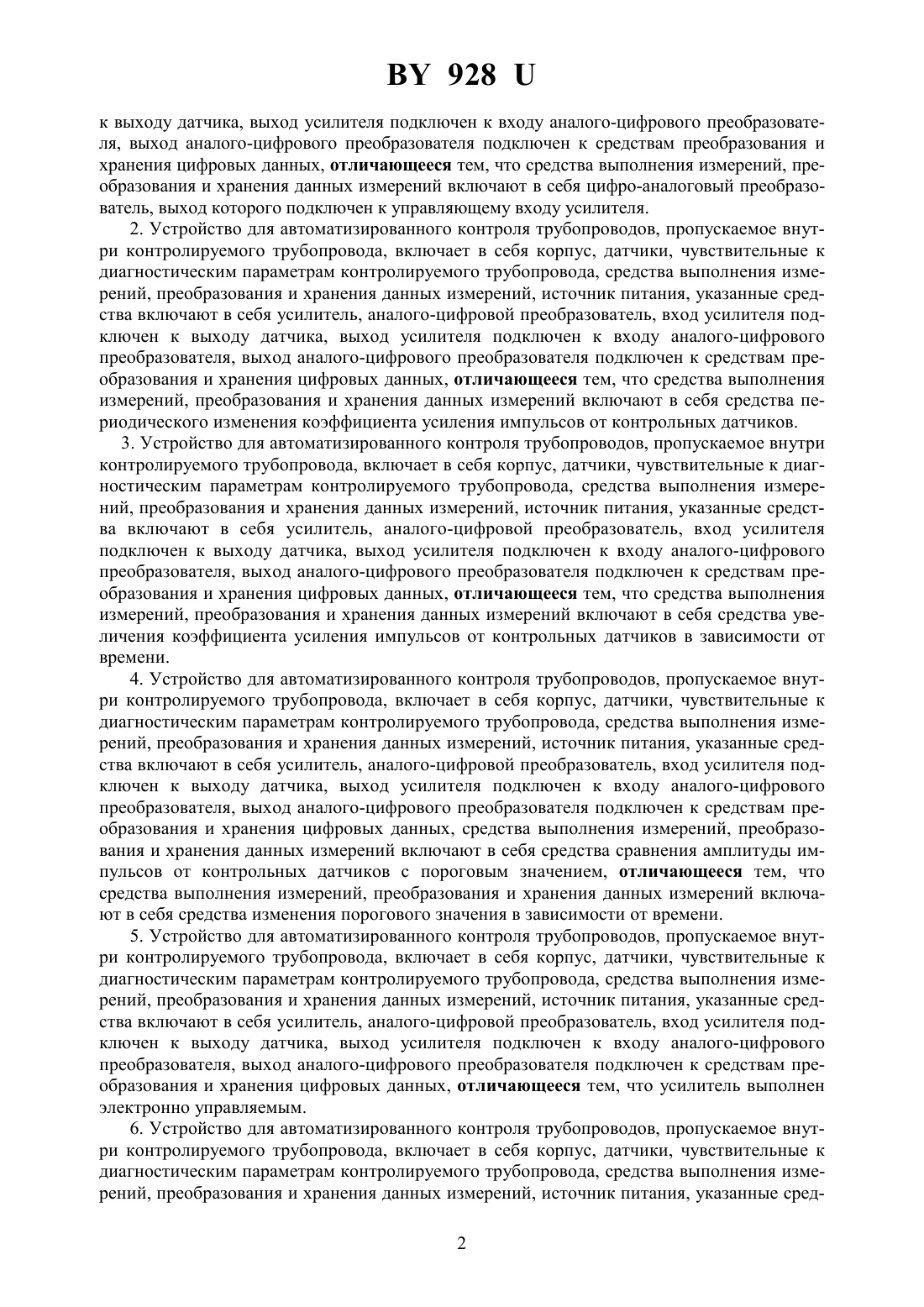 BY 928 U

к выходу датчика, выход усилителя подключен к входу аналого-цифрового преобразователя, выход аналого-цифрового преобразователя подключен к средствам преобразования и хранения цифровых данных, отличающееся тем, что средства выполнения измерений, преобразования и хранения данных измерений включают в себя цифро-аналоговый преобразователь, выход которого подключен к управляющему входу усилителя.

2. Устройство для автоматизированного контроля трубопроводов, пропускаемое внутри контролируемого трубопровода, включает в себя корпус, датчики, чувствительные к диагностическим параметрам контролируемого трубопровода, средства выполнения измерений, преобразования и хранения данных измерений, источник питания, указанные средства включают в себя усилитель, аналого-цифровой преобразователь, вход усилителя подключен к выходу датчика, выход усилителя подключен к входу аналого-цифрового преобразователя, выход аналого-цифрового преобразователя подключен к средствам преобразования и хранения цифровых данных, отличающееся тем, что средства выполнения измерений, преобразования и хранения данных измерений включают в себя средства периодического изменения коэффициента усиления импульсов от контрольных датчиков.

3. Устройство для автоматизированного контроля трубопроводов, пропускаемое внутри контролируемого трубопровода, включает в себя корпус, датчики, чувствительные к диагностическим параметрам контролируемого трубопровода, средства выполнения измерений, преобразования и хранения данных измерений, источник питания, указанные средства включают в себя усилитель, аналого-цифровой преобразователь, вход усилителя подключен к выходу датчика, выход усилителя подключен к входу аналого-цифрового преобразователя, выход аналого-цифрового преобразователя подключен к средствам преобразования и хранения цифровых данных, отличающееся тем, что средства выполнения измерений, преобразования и хранения данных измерений включают в себя средства увеличения коэффициента усиления импульсов от контрольных датчиков в зависимости от времени.

4. Устройство для автоматизированного контроля трубопроводов, пропускаемое внутри контролируемого трубопровода, включает в себя корпус, датчики, чувствительные к диагностическим параметрам контролируемого трубопровода, средства выполнения измерений, преобразования и хранения данных измерений, источник питания, указанные средства включают в себя усилитель, аналого-цифровой преобразователь, вход усилителя подключен к выходу датчика, выход усилителя подключен к входу аналого-цифрового преобразователя, выход аналого-цифрового преобразователя подключен к средствам преобразования и хранения цифровых данных, средства выполнения измерений, преобразования и хранения данных измерений включают в себя средства сравнения амплитуды импульсов от контрольных датчиков с пороговым значением, отличающееся тем, что средства выполнения измерений, преобразования и хранения данных измерений включают в себя средства изменения порогового значения в зависимости от времени.

5. Устройство для автоматизированного контроля трубопроводов, пропускаемое внутри контролируемого трубопровода, включает в себя корпус, датчики, чувствительные к диагностическим параметрам контролируемого трубопровода, средства выполнения измерений, преобразования и хранения данных измерений, источник питания, указанные средства включают в себя усилитель, аналого-цифровой преобразователь, вход усилителя подключен к выходу датчика, выход усилителя подключен к входу аналого-цифрового преобразователя, выход аналого-цифрового преобразователя подключен к средствам преобразования и хранения цифровых данных, отличающееся тем, что усилитель выполнен электронно управляемым.

6. Устройство для автоматизированного контроля трубопроводов, пропускаемое внутри контролируемого трубопровода, включает в себя корпус, датчики, чувствительные к диагностическим параметрам контролируемого трубопровода, средства выполнения измерений, преобразования и хранения данных измерений, источник питания, указанные сред-

2